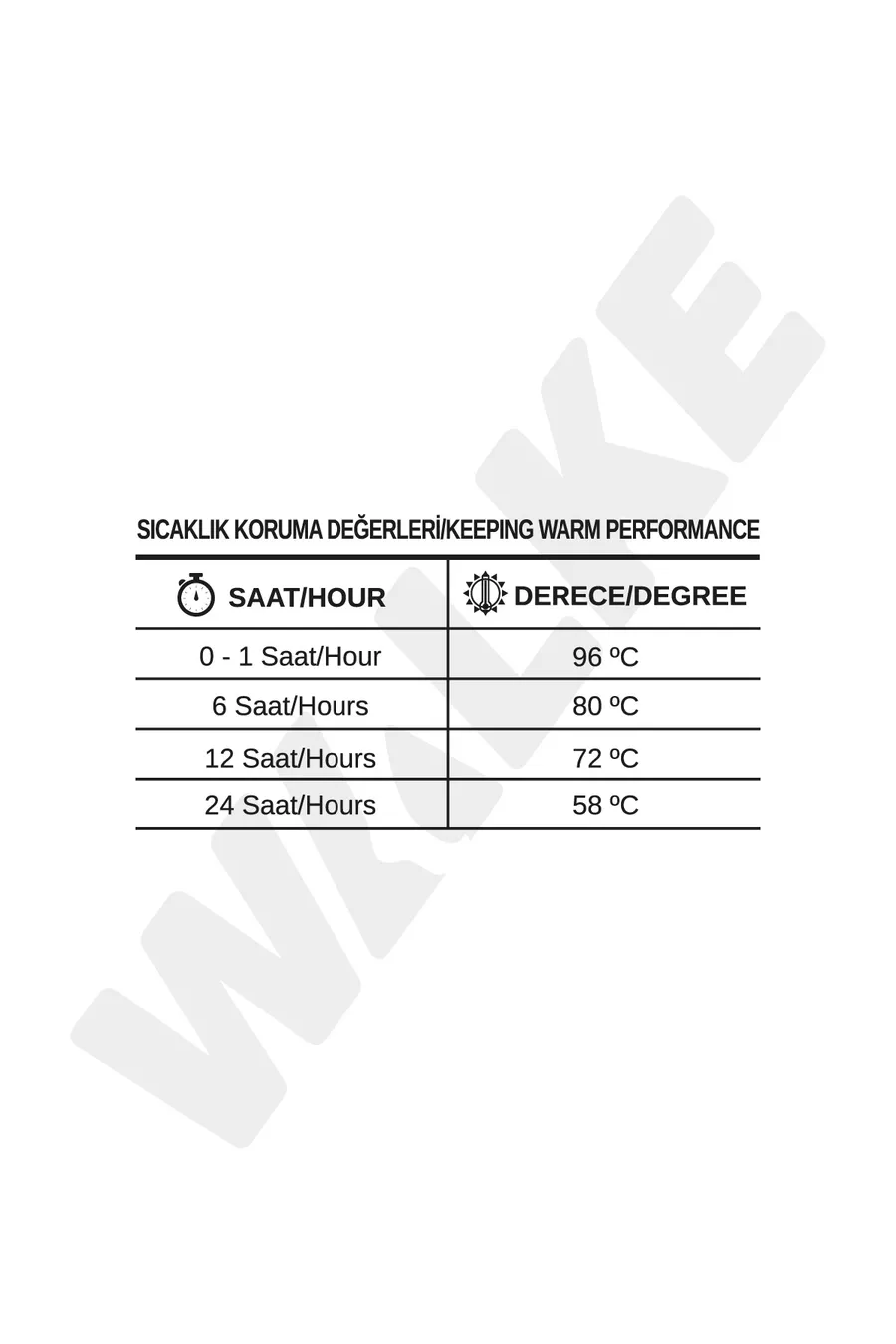 WALKE

SICAKLIK KORUMA DEĞERLERİ/KEEPING WARM PERFORMANCE

| SAAT/HOUR | DERECE/DEGREE |
|---|---|
| 0 - 1 Saat/Hour | 96 ºC |
| 6 Saat/Hours | 80 ºC |
| 12 Saat/Hours | 72 ºC |
| 24 Saat/Hours | 58 ºC |